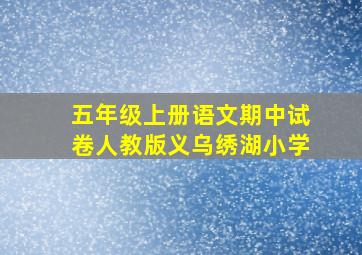 五年级上册语文期中试卷人教版义乌绣湖小学